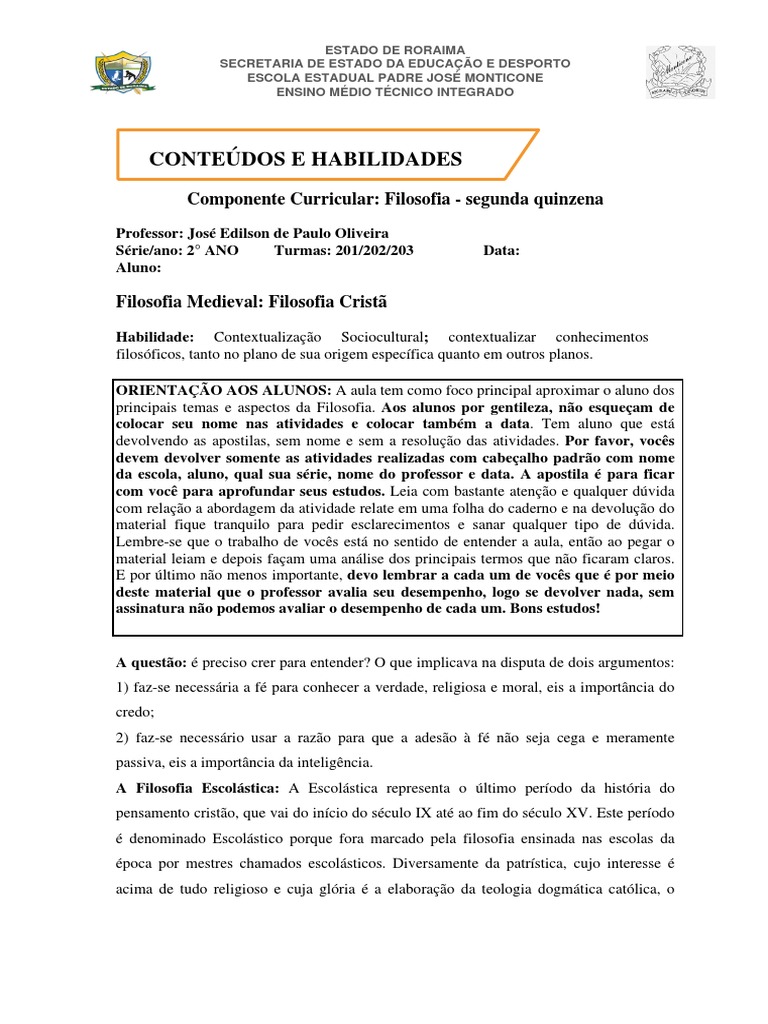 ESTADO DE RORAIMA
SECRETARIA DE ESTADO DA EDUCAÇÃO E DESPORTO
ESCOLA ESTADUAL PADRE JOSÉ MONTICONE
ENSINO MÉDIO TÉCNICO INTEGRADO

CONTEÚDOS E HABILIDADES

Componente Curricular: Filosofia - segunda quinzena

Professor: José Edilson de Paulo Oliveira
Série/ano: 2° ANO Turmas: 201/202/203 Data:
Aluno:

Filosofia Medieval: Filosofia Cristã

Habilidade: Contextualização Sociocultural; contextualizar conhecimentos filosóficos, tanto no plano de sua origem específica quanto em outros planos.

ORIENTAÇÃO AOS ALUNOS: A aula tem como foco principal aproximar o aluno dos principais temas e aspectos da Filosofia. Aos alunos por gentileza, não esqueçam de colocar seu nome nas atividades e colocar também a data. Tem aluno que está devolvendo as apostilas, sem nome e sem a resolução das atividades. Por favor, vocês devem devolver somente as atividades realizadas com cabeçalho padrão com nome da escola, aluno, qual sua série, nome do professor e data. A apostila é para ficar com você para aprofundar seus estudos. Leia com bastante atenção e qualquer dúvida com relação a abordagem da atividade relate em uma folha do caderno e na devolução do material fique tranquilo para pedir esclarecimentos e sanar qualquer tipo de dúvida. Lembre-se que o trabalho de vocês está no sentido de entender a aula, então ao pegar o material leiam e depois façam uma análise dos principais termos que não ficaram claros. E por último não menos importante, devo lembrar a cada um de vocês que é por meio deste material que o professor avalia seu desempenho, logo se devolver nada, sem assinatura não podemos avaliar o desempenho de cada um. Bons estudos!

A questão: é preciso crer para entender? O que implicava na disputa de dois argumentos:
1) faz-se necessária a fé para conhecer a verdade, religiosa e moral, eis a importância do credo;
2) faz-se necessário usar a razão para que a adesão à fé não seja cega e meramente passiva, eis a importância da inteligência.

A Filosofia Escolástica: A Escolástica representa o último período da história do pensamento cristão, que vai do início do século IX até ao fim do século XV. Este período é denominado Escolástico porque fora marcado pela filosofia ensinada nas escolas da época por mestres chamados escolásticos. Diversamente da patrística, cujo interesse é acima de tudo religioso e cuja glória é a elaboração da teologia dogmática católica, o